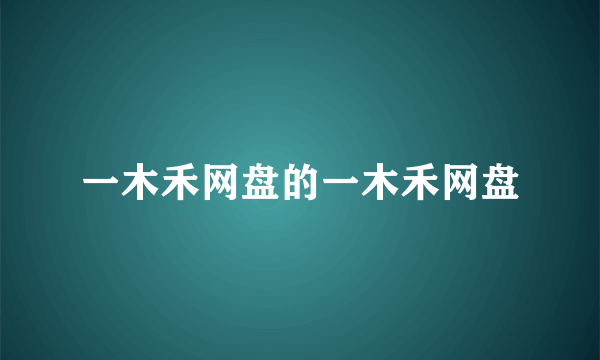 一木禾网盘的一木禾网盘